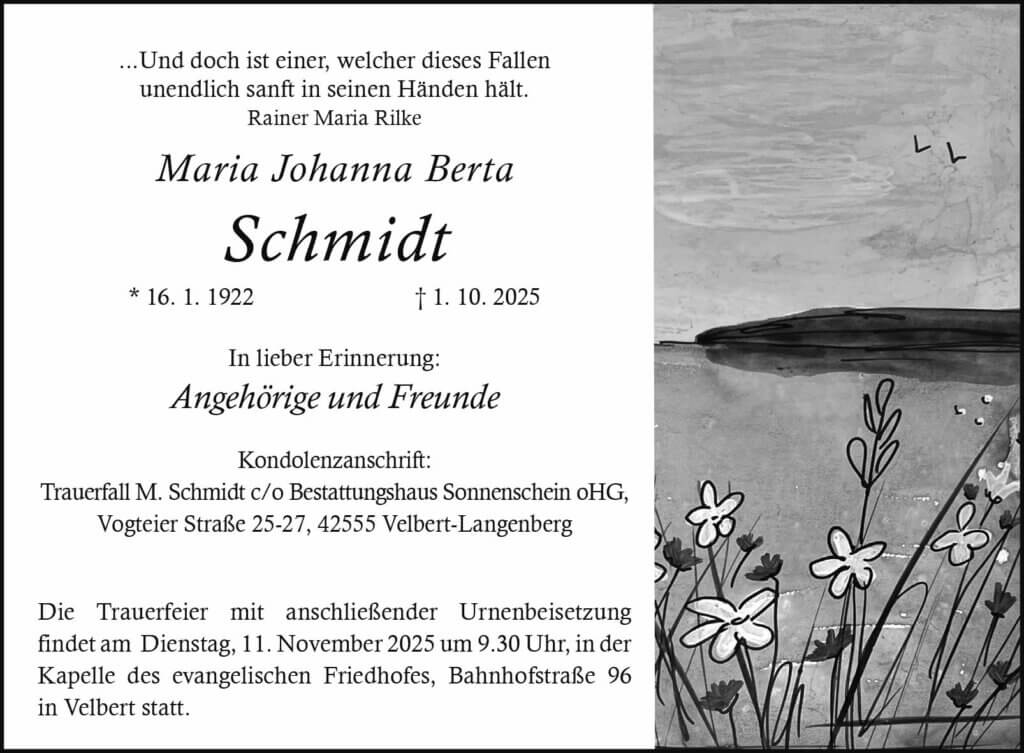 ...Und doch ist einer, welcher dieses Fallen
unendlich sanft in seinen Händen hält.
Rainer Maria Rilke

Maria Johanna Berta

Schmidt

* 16. 1. 1922 † 1. 10. 2025

In lieber Erinnerung:

Angehörige und Freunde

Kondolenzanschrift:
Trauerfall M. Schmidt c/o Bestattungshaus Sonnenschein oHG,
Vogteier Straße 25-27, 42555 Velbert-Langenberg

Die Trauerfeier mit anschließender Urnenbeisetzung findet am Dienstag, 11. November 2025 um 9.30 Uhr, in der Kapelle des evangelischen Friedhofes, Bahnhofstraße 96 in Velbert statt.